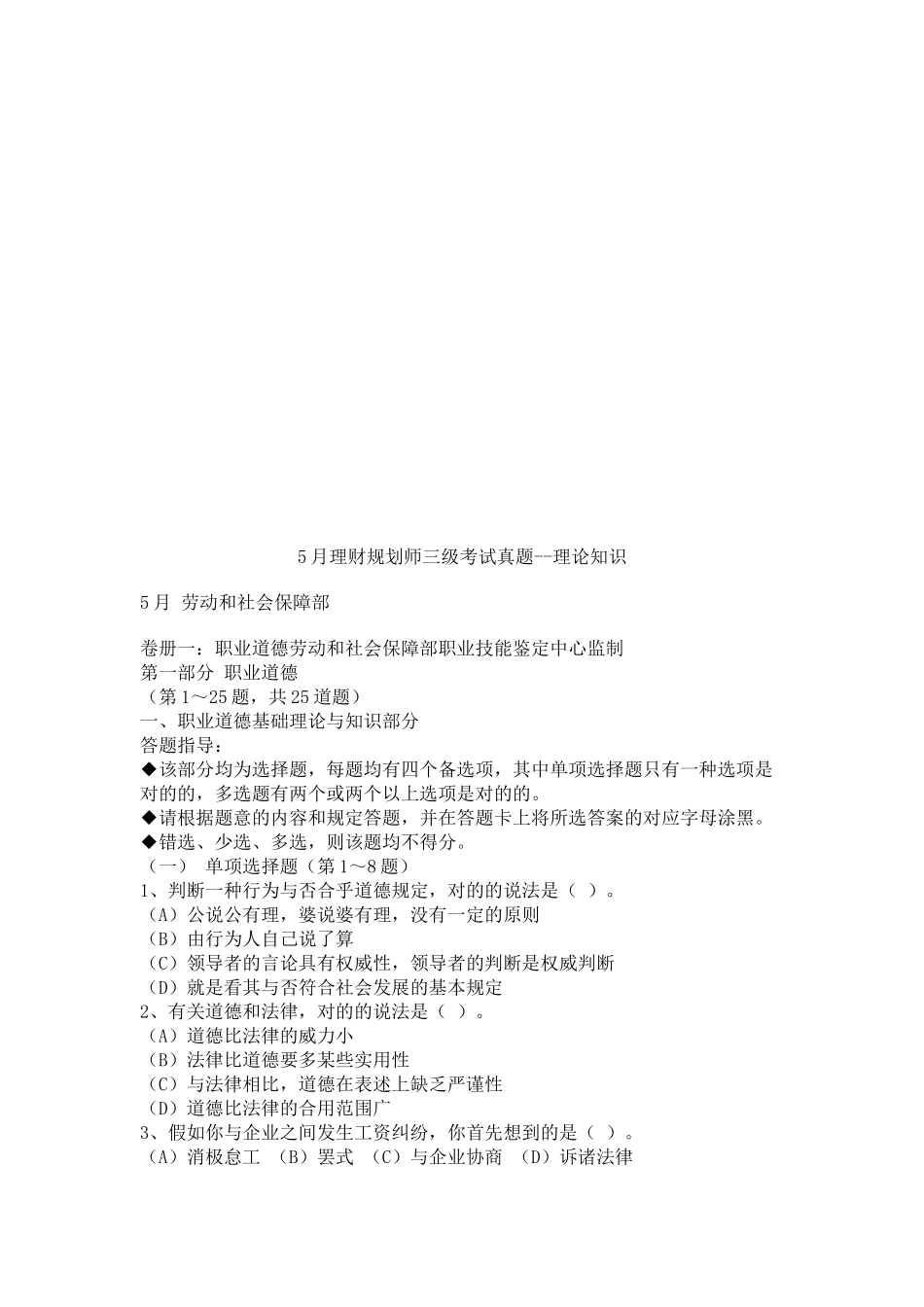 5月理财规划师三级考试真题--理论知识

5月 劳动和社会保障部

卷册一：职业道德劳动和社会保障部职业技能鉴定中心监制
第一部分 职业道德
（第1～25题，共25道题）
一、职业道德基础理论与知识部分
答题指导：
◆该部分均为选择题，每题均有四个备选项，其中单项选择题只有一种选项是对的的，多选题有两个或两个以上选项是对的的。
◆请根据题意的内容和规定答题，并在答题卡上将所选答案的对应字母涂黑。
◆错选、少选、多选，则该题均不得分。
（一） 单项选择题（第1～8题）
1、判断一种行为与否合乎道德规定，对的的说法是（ ）。
（A）公说公有理，婆说婆有理，没有一定的原则
（B）由行为人自己说了算
（C）领导者的言论具有权威性，领导者的判断是权威判断
（D）就是看其与否符合社会发展的基本规定
2、有关道德和法律，对的的说法是（ ）。
（A）道德比法律的威力小
（B）法律比道德要多某些实用性
（C）与法律相比，道德在表述上缺乏严谨性
（D）道德比法律的合用范围广
3、假如你与企业之间发生工资纠纷，你首先想到的是（ ）。
（A）消极怠工 （B）罢式 （C）与企业协商 （D）诉诸法律